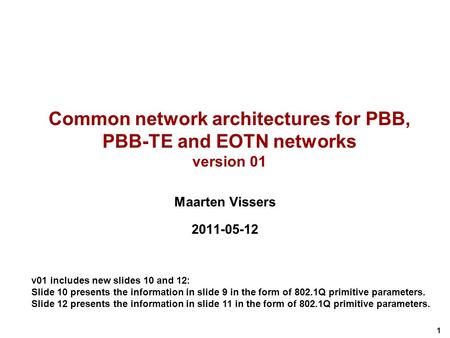 Common network architectures for PBB, PBB-TE and EOTN networks
version 01

Maarten Vissers

2011-05-12

v01 includes new slides 10 and 12:
Slide 10 presents the information in slide 9 in the form of 802.1Q primitive parameters.
Slide 12 presents the information in slide 11 in the form of 802.1Q primitive parameters.

1